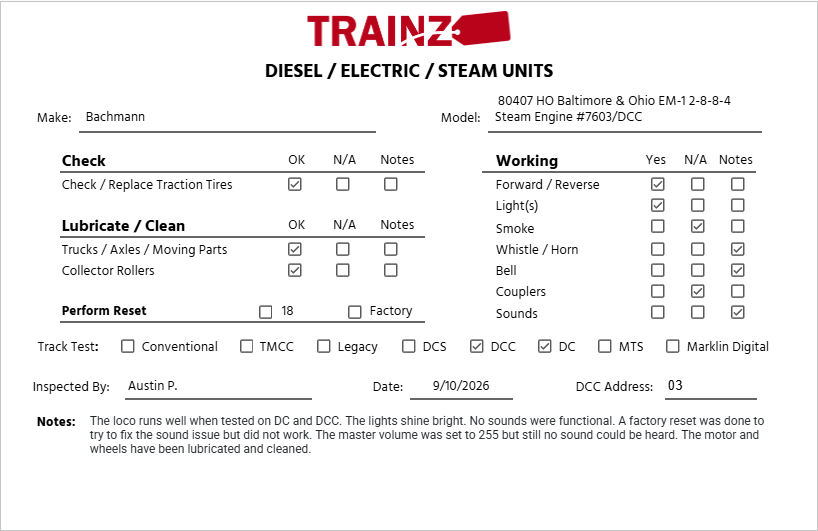 TRAINZ

DIESEL / ELECTRIC / STEAM UNITS

Make: Bachmann

Model: 80407 HO Baltimore & Ohio EM-1 2-8-8-4 Steam Engine #7603/DCC

| Check | OK | N/A | Notes |
|---|---|---|---|
| Check / Replace Traction Tires | ☑ | ☐ | ☐ |

| Lubricate / Clean | OK | N/A | Notes |
|---|---|---|---|
| Trucks / Axles / Moving Parts | ☑ | ☐ | ☐ |
| Collector Rollers | ☑ | ☐ | ☐ |

Perform Reset ☐ 18 ☐ Factory

| Working | Yes | N/A | Notes |
|---|---|---|---|
| Forward / Reverse | ☑ | ☐ | ☐ |
| Light(s) | ☑ | ☐ | ☐ |
| Smoke | ☐ | ☑ | ☐ |
| Whistle / Horn | ☐ | ☐ | ☑ |
| Bell | ☐ | ☐ | ☑ |
| Couplers | ☐ | ☑ | ☐ |
| Sounds | ☐ | ☐ | ☑ |

Track Test: ☐ Conventional ☐ TMCC ☐ Legacy ☐ DCS ☑ DCC ☑ DC ☐ MTS ☐ Marklin Digital

Inspected By: Austin P.

Date: 9/10/2026

DCC Address: 03

Notes: The loco runs well when tested on DC and DCC. The lights shine bright. No sounds were functional. A factory reset was done to try to fix the sound issue but did not work. The master volume was set to 255 but still no sound could be heard. The motor and wheels have been lubricated and cleaned.